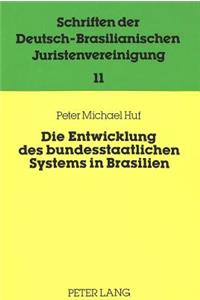 Schriften der Deutsch-Brasilianischen Juristenvereinigung

11

Peter Michael Huf

Die Entwicklung des bundesstaatlichen Systems in Brasilien

PETER LANG